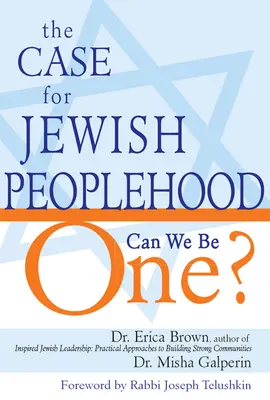 the CASE for JEWISH PEOPLEHOOD

Can We Be One?

Dr. Erica Brown, author of
Inspired Jewish Leadership: Practical Approaches to Building Strong Communities
Dr. Misha Galperin

Foreword by Rabbi Joseph Telushkin